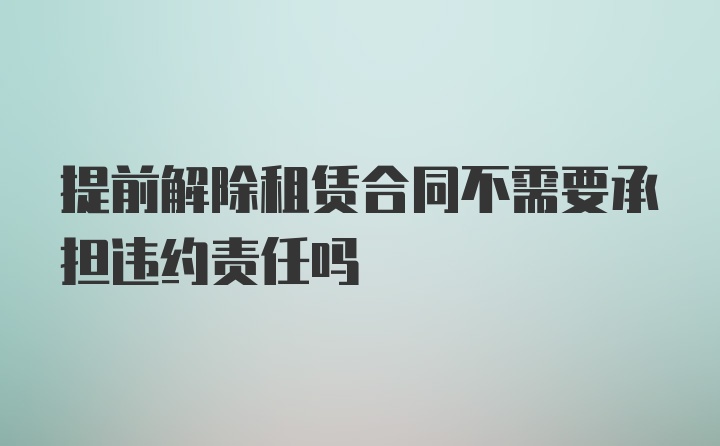 提前解除租赁合同不需要承担违约责任吗